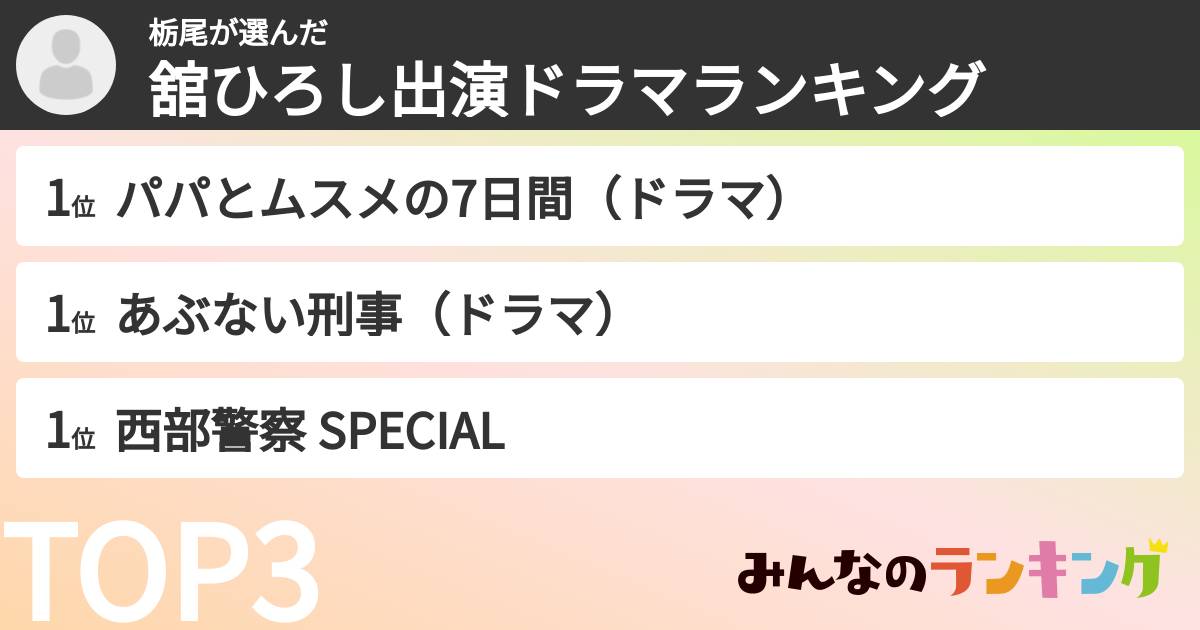 栃尾が選んだ
舘ひろし出演ドラマランキング

1位 パパとムスメの7日間（ドラマ）

1位 あぶない刑事（ドラマ）

1位 西部警察 SPECIAL

TOP3

みんなのランキング